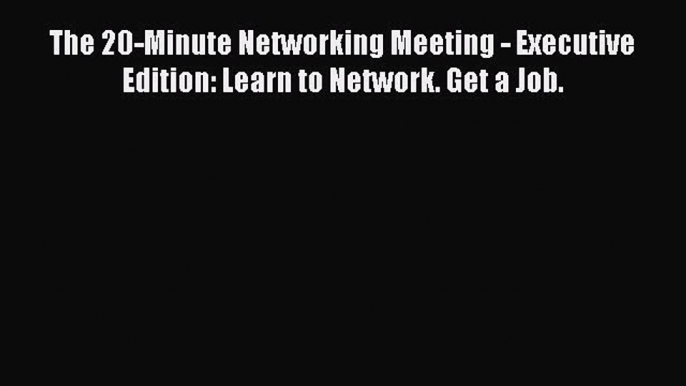 The 20-Minute Networking Meeting - Executive Edition: Learn to Network. Get a Job.